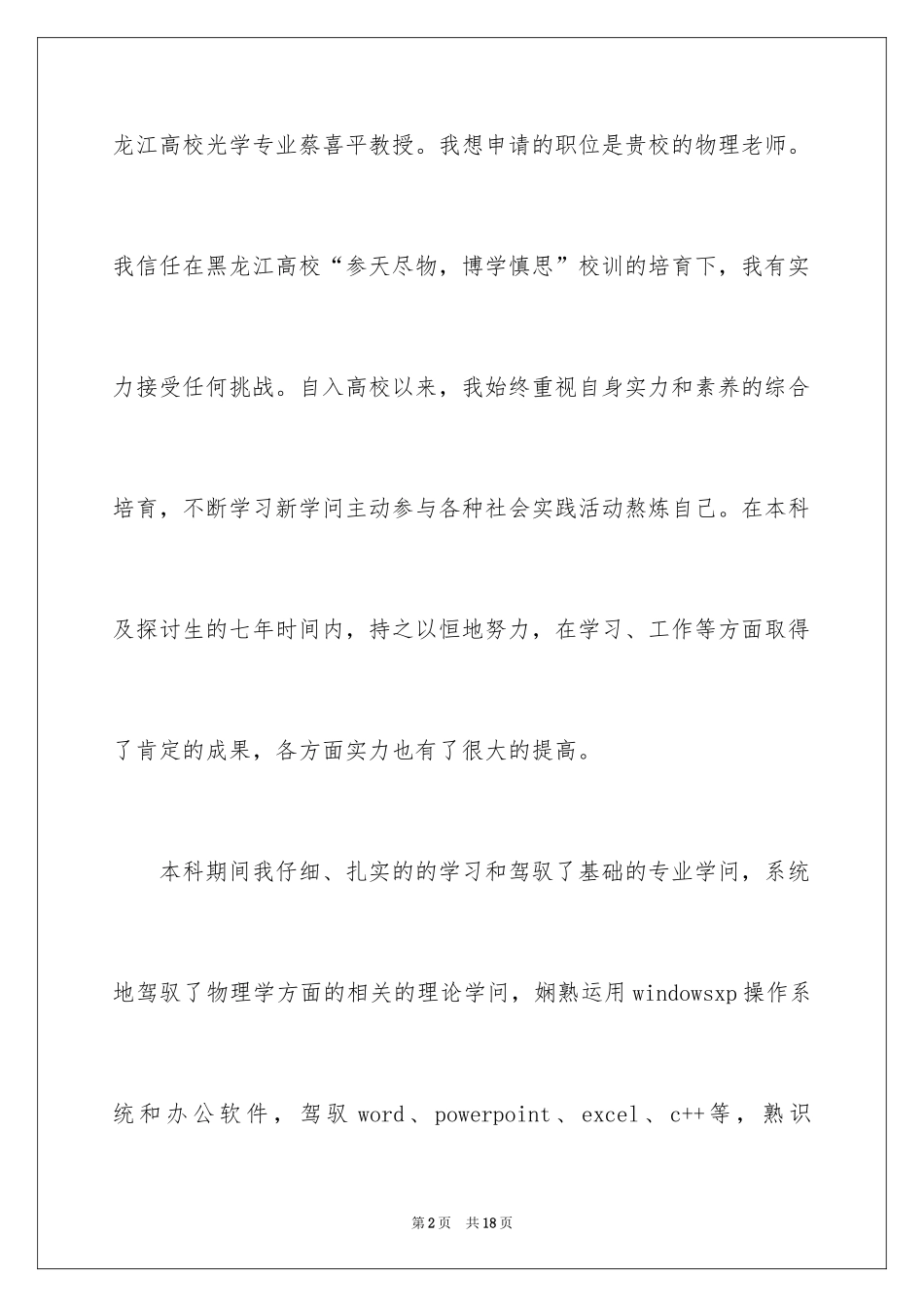 龙江高校光学专业蔡喜平教授。我想申请的职位是贵校的物理老师。我信任在黑龙江高校“参天尽物，博学慎思”校训的培育下，我有实力接受任何挑战。自入高校以来，我始终重视自身实力和素养的综合培育，不断学习新学问主动参与各种社会实践活动熬炼自己。在本科及探讨生的七年时间内，持之以恒地努力，在学习、工作等方面取得了肯定的成果，各方面实力也有了很大的提高。

本科期间我仔细、扎实的的学习和驾驭了基础的专业学问，系统地驾驭了物理学方面的相关的理论学问，娴熟运用windowsxp操作系统和办公软件，驾驭word、powerpoint、excel、c++等，熟识

第2页 共18页